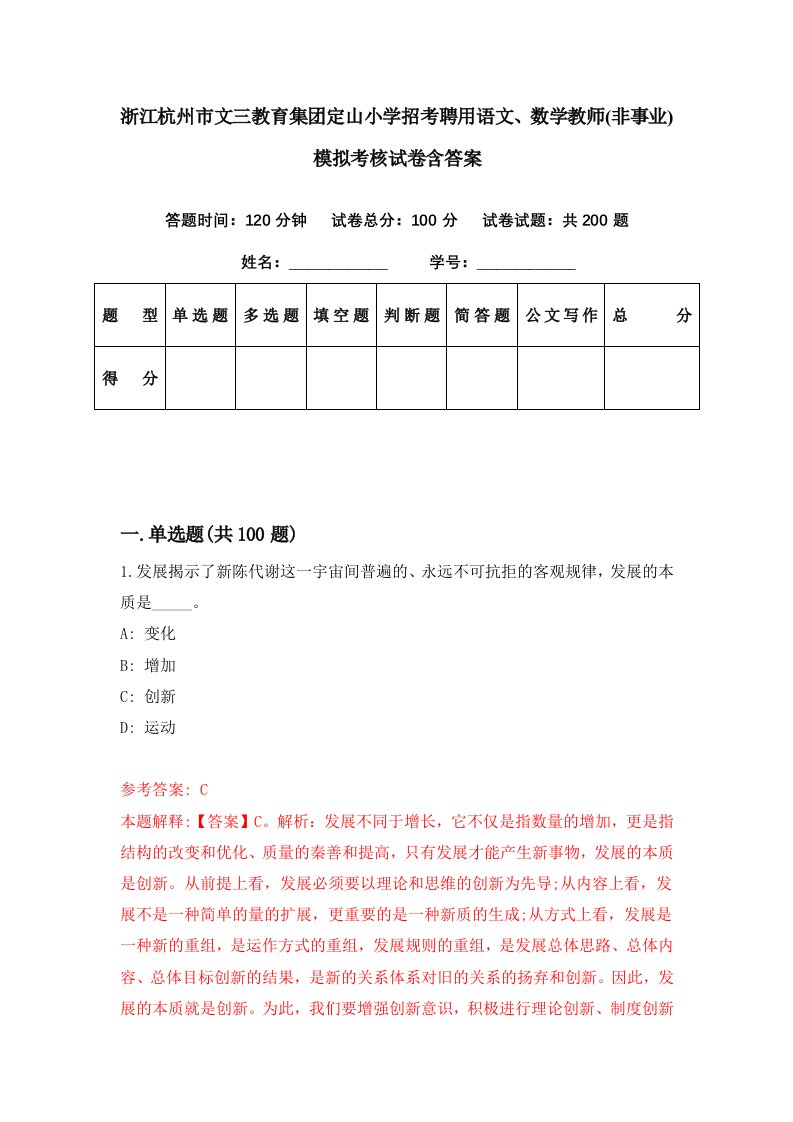 浙江杭州市文三教育集团定山小学招考聘用语文、数学教师(非事业)模拟考核试卷含答案

答题时间：120 分钟　试卷总分：100 分　试卷试题：共 200 题

姓名：____________　学号：____________

| 题　型 | 单选题 | 多选题 | 填空题 | 判断题 | 简答题 | 公文写作 | 总　分 |
|---|---|---|---|---|---|---|---|
| 得　分 | | | | | | | |

一.单选题(共 100 题)

1.发展揭示了新陈代谢这一宇宙间普遍的、永远不可抗拒的客观规律，发展的本质是_____。

A: 变化

B: 增加

C: 创新

D: 运动

参考答案: C

本题解释:【答案】C。解析：发展不同于增长，它不仅是指数量的增加，更是指结构的改变和优化、质量的秦善和提高，只有发展才能产生新事物，发展的本质是创新。从前提上看，发展必须要以理论和思维的创新为先导;从内容上看，发展不是一种简单的量的扩展，更重要的是一种新质的生成;从方式上看，发展是一种新的重组，是运作方式的重组，发展规则的重组，是发展总体思路、总体内容、总体目标创新的结果，是新的关系体系对旧的关系的扬弃和创新。因此，发展的本质就是创新。为此，我们要增强创新意识，积极进行理论创新、制度创新